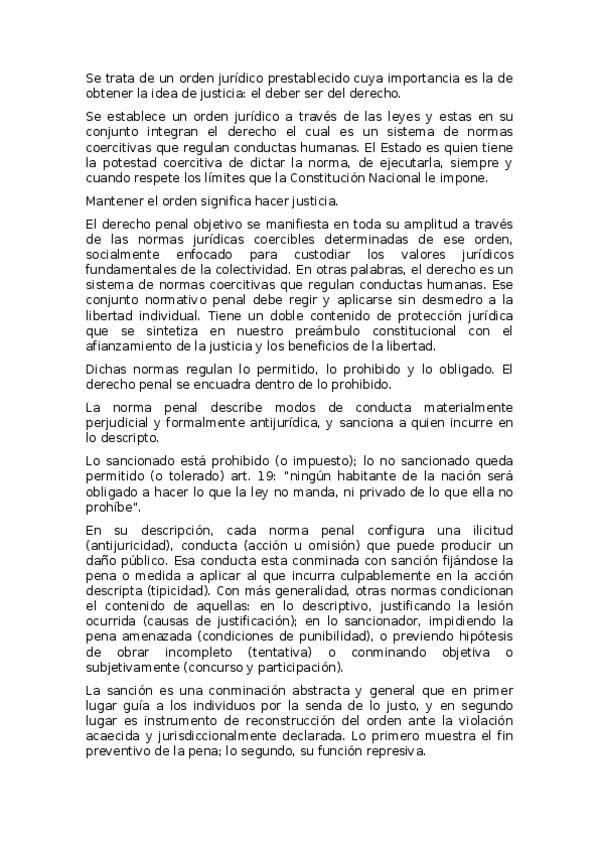 Se trata de un orden jurídico prestablecido cuya importancia es la de obtener la idea de justicia: el deber ser del derecho.

Se establece un orden jurídico a través de las leyes y estas en su conjunto integran el derecho el cual es un sistema de normas coercitivas que regulan conductas humanas. El Estado es quien tiene la potestad coercitiva de dictar la norma, de ejecutarla, siempre y cuando respete los límites que la Constitución Nacional le impone.

Mantener el orden significa hacer justicia.

El derecho penal objetivo se manifiesta en toda su amplitud a través de las normas jurídicas coercibles determinadas de ese orden, socialmente enfocado para custodiar los valores jurídicos fundamentales de la colectividad. En otras palabras, el derecho es un sistema de normas coercitivas que regulan conductas humanas. Ese conjunto normativo penal debe regir y aplicarse sin desmedro a la libertad individual. Tiene un doble contenido de protección jurídica que se sintetiza en nuestro preámbulo constitucional con el afianzamiento de la justicia y los beneficios de la libertad.

Dichas normas regulan lo permitido, lo prohibido y lo obligado. El derecho penal se encuadra dentro de lo prohibido.

La norma penal describe modos de conducta materialmente perjudicial y formalmente antijurídica, y sanciona a quien incurre en lo descripto.

Lo sancionado está prohibido (o impuesto); lo no sancionado queda permitido (o tolerado) art. 19: "ningún habitante de la nación será obligado a hacer lo que la ley no manda, ni privado de lo que ella no prohíbe".

En su descripción, cada norma penal configura una ilicitud (antijuricidad), conducta (acción u omisión) que puede producir un daño público. Esa conducta esta conminada con sanción fijándose la pena o medida a aplicar al que incurra culpablemente en la acción descripta (tipicidad). Con más generalidad, otras normas condicionan el contenido de aquellas: en lo descriptivo, justificando la lesión ocurrida (causas de justificación); en lo sancionador, impidiendo la pena amenazada (condiciones de punibilidad), o previendo hipótesis de obrar incompleto (tentativa) o conminando objetiva o subjetivamente (concurso y participación).

La sanción es una conminación abstracta y general que en primer lugar guía a los individuos por la senda de lo justo, y en segundo lugar es instrumento de reconstrucción del orden ante la violación acaecida y jurisdiccionalmente declarada. Lo primero muestra el fin preventivo de la pena; lo segundo, su función represiva.